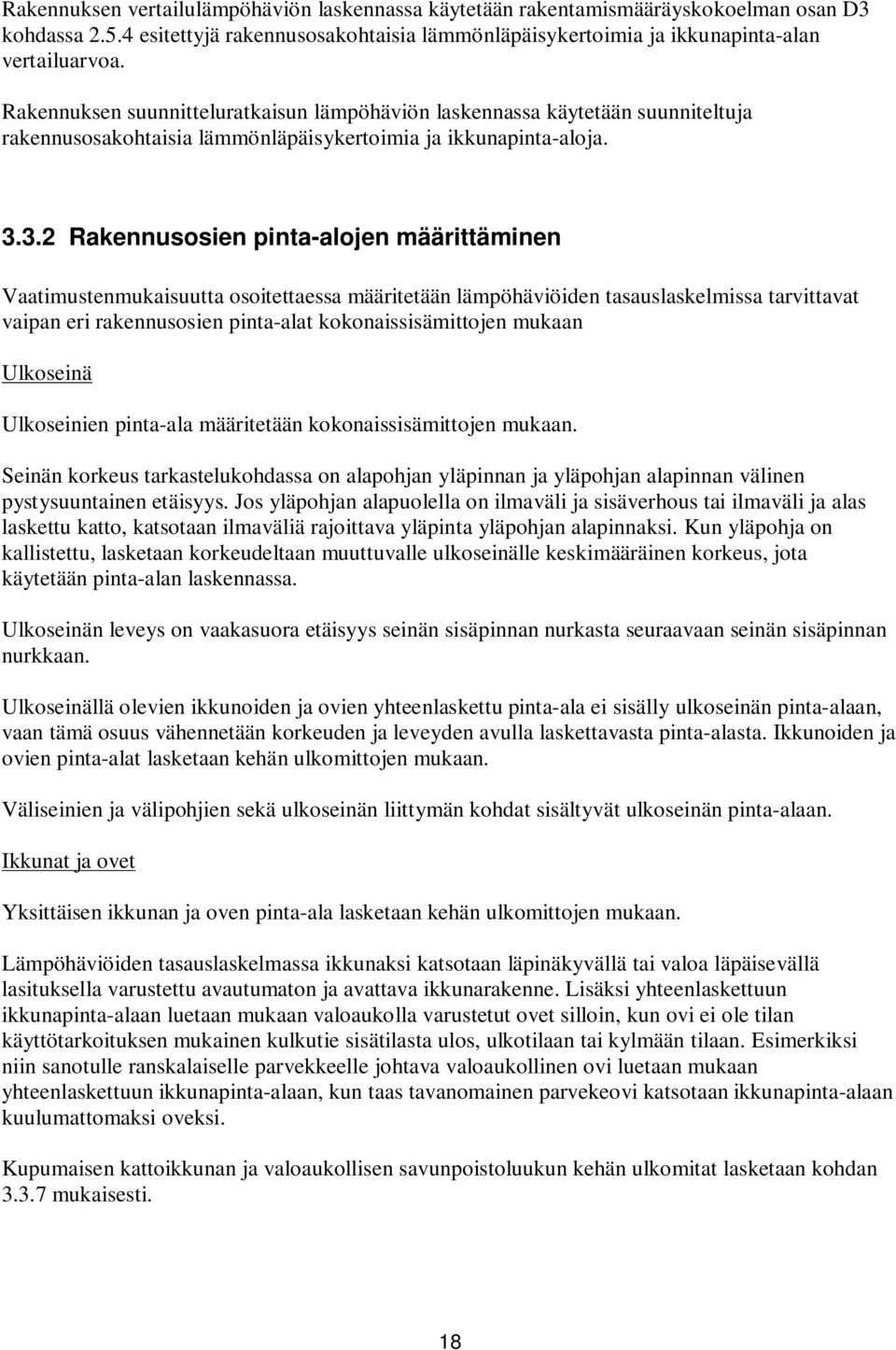 Rakennuksen vertailulämpöhäviön laskennassa käytetään rakentamismääräyskokoelman osan D3 kohdassa 2.5.4 esitettyjä rakennusosakohtaisia lämmönläpäisykertoimia ja ikkunapinta-alan vertailuarvoa.

Rakennuksen suunnitteluratkaisun lämpöhäviön laskennassa käytetään suunniteltuja rakennusosakohtaisia lämmönläpäisykertoimia ja ikkunapinta-aloja.

3.3.2 Rakennusosien pinta-alojen määrittäminen

Vaatimustenmukaisuutta osoitettaessa määritetään lämpöhäviöiden tasauslaskelmissa tarvittavat vaipan eri rakennusosien pinta-alat kokonaissisämittojen mukaan

Ulkoseinä

Ulkoseinien pinta-ala määritetään kokonaissisämittojen mukaan.

Seinän korkeus tarkastelukohdassa on alapohjan yläpinnan ja yläpohjan alapinnan välinen pystysuuntainen etäisyys. Jos yläpohjan alapuolella on ilmaväli ja sisäverhous tai ilmaväli ja alas laskettu katto, katsotaan ilmaväliä rajoittava yläpinta yläpohjan alapinnaksi. Kun yläpohja on kallistettu, lasketaan korkeudeltaan muuttuvalle ulkoseinälle keskimääräinen korkeus, jota käytetään pinta-alan laskennassa.

Ulkoseinän leveys on vaakasuora etäisyys seinän sisäpinnan nurkasta seuraavaan seinän sisäpinnan nurkkaan.

Ulkoseinällä olevien ikkunoiden ja ovien yhteenlaskettu pinta-ala ei sisälly ulkoseinän pinta-alaan, vaan tämä osuus vähennetään korkeuden ja leveyden avulla laskettavasta pinta-alasta. Ikkunoiden ja ovien pinta-alat lasketaan kehän ulkomittojen mukaan.

Väliseinien ja välipohjien sekä ulkoseinän liittymän kohdat sisältyvät ulkoseinän pinta-alaan.

Ikkunat ja ovet

Yksittäisen ikkunan ja oven pinta-ala lasketaan kehän ulkomittojen mukaan.

Lämpöhäviöiden tasauslaskelmassa ikkunaksi katsotaan läpinäkyvällä tai valoa läpäisevällä lasituksella varustettu avautumaton ja avattava ikkunarakenne. Lisäksi yhteenlaskettuun ikkunapinta-alaan luetaan mukaan valoaukolla varustetut ovet silloin, kun ovi ei ole tilan käyttötarkoituksen mukainen kulkutie sisätilasta ulos, ulkotilaan tai kylmään tilaan. Esimerkiksi niin sanotulle ranskalaiselle parvekkeelle johtava valoaukollinen ovi luetaan mukaan yhteenlaskettuun ikkunapinta-alaan, kun taas tavanomainen parvekeovi katsotaan ikkunapinta-alaan kuulumattomaksi oveksi.

Kupumaisen kattoikkunan ja valoaukollisen savunpoistoluukun kehän ulkomitat lasketaan kohdan 3.3.7 mukaisesti.

18